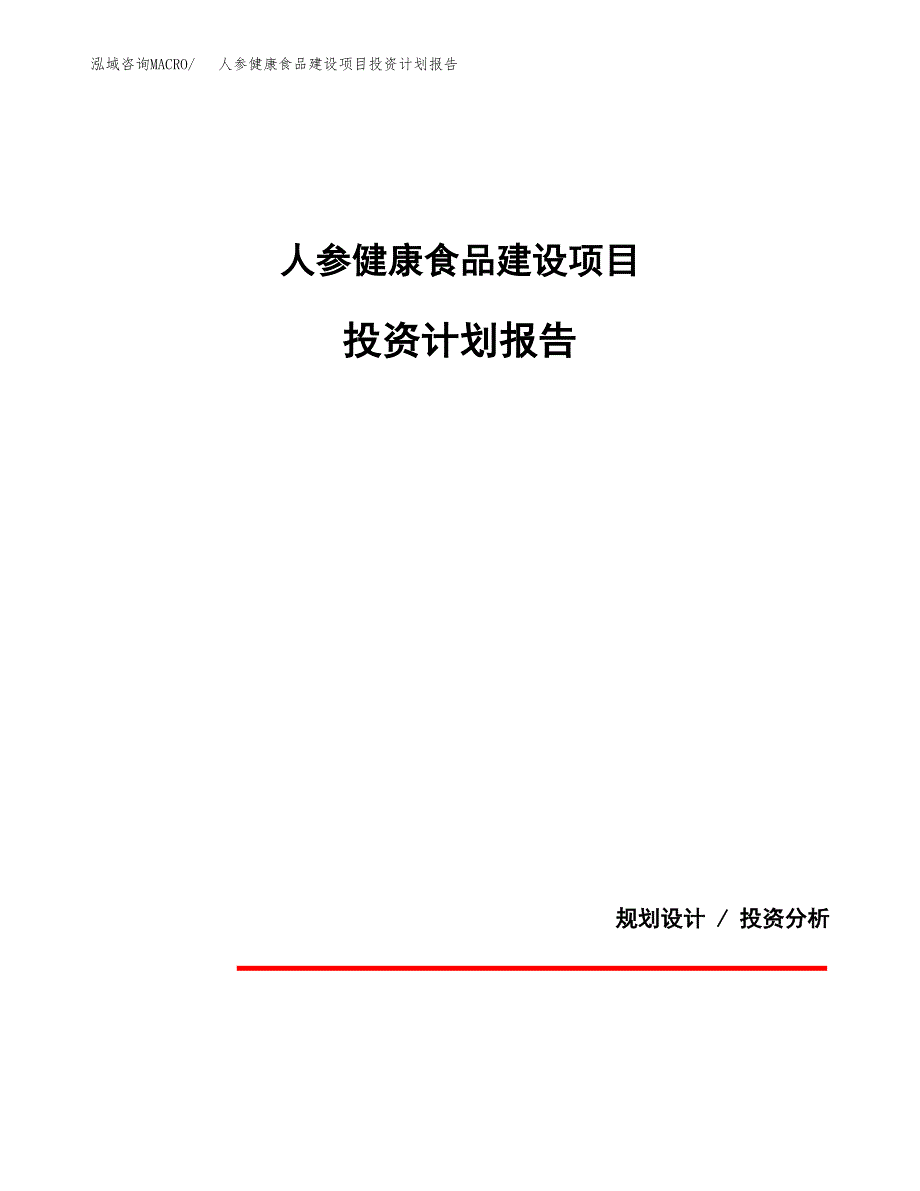 泓域咨询MACRO/　人参健康食品建设项目投资计划报告

人参健康食品建设项目

投资计划报告

规划设计 / 投资分析